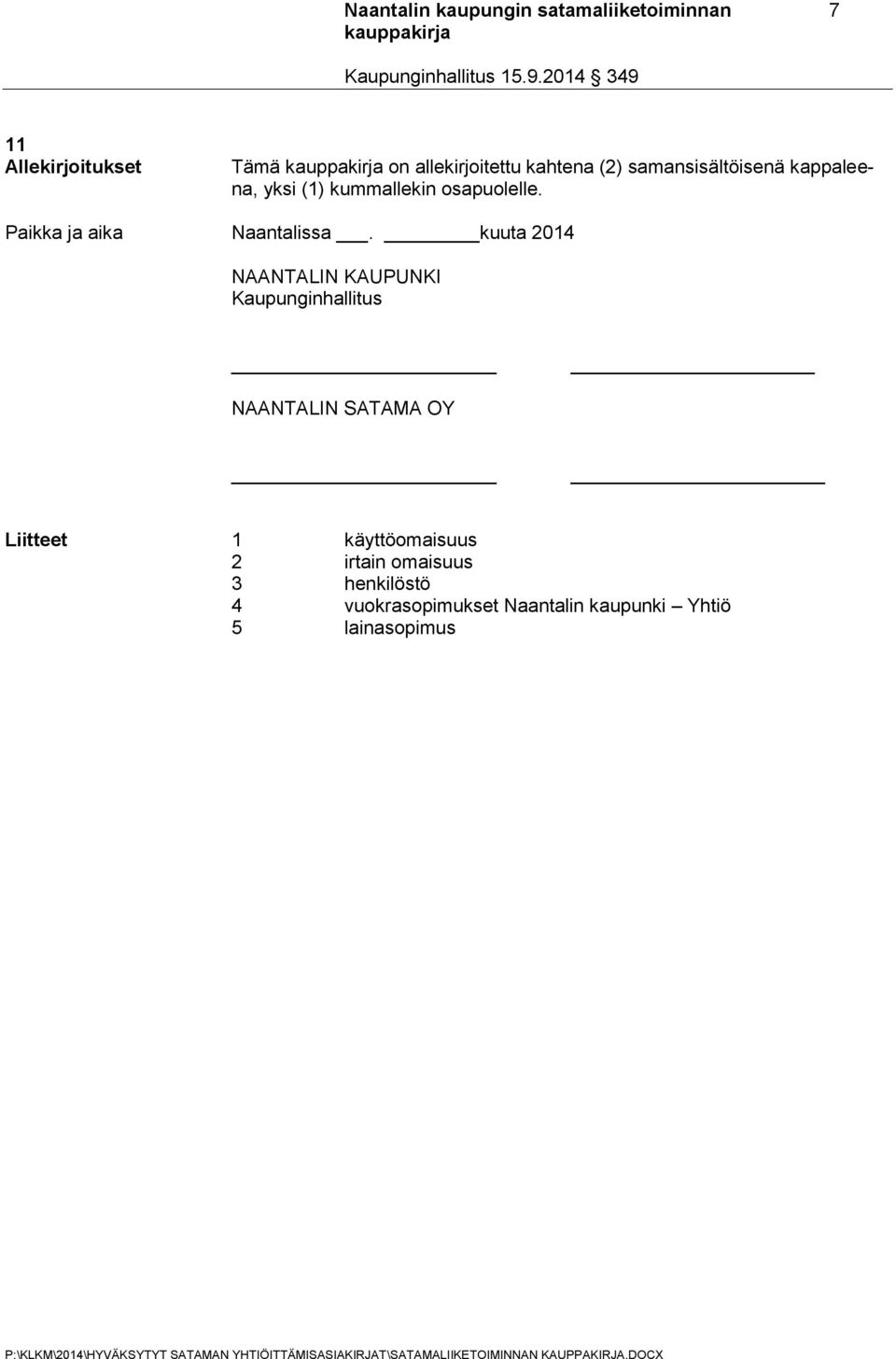 Naantalin kaupungin satamaliiketoiminnan kauppakirja

7

Kaupunginhallitus 15.9.2014 § 349

11
Allekirjoitukset

Tämä kauppakirja on allekirjoitettu kahtena (2) samansisältöisenä kappaleena, yksi (1) kummallekin osapuolelle.

Paikka ja aika

Naantalissa ___. ________kuuta 2014

NAANTALIN KAUPUNKI
Kaupunginhallitus

NAANTALIN SATAMA OY

Liitteet

1 käyttöomaisuus
2 irtain omaisuus
3 henkilöstö
4 vuokrasopimukset Naantalin kaupunki – Yhtiö
5 lainasopimus

P:\KLKM\2014\HYVÄKSYTYT SATAMAN YHTIÖITTÄMISASIAKIRJAT\SATAMALIIKETOIMINNAN KAUPPAKIRJA.DOCX